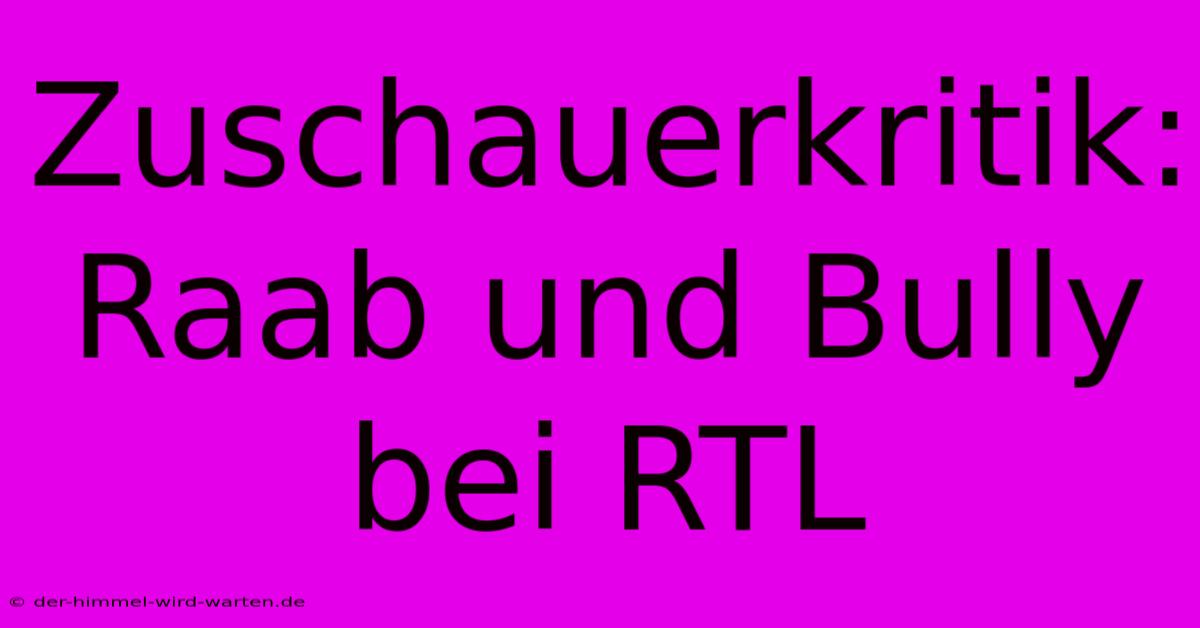 Zuschauerkritik: Raab und Bully bei RTL

© der-himmel-wird-warten.de